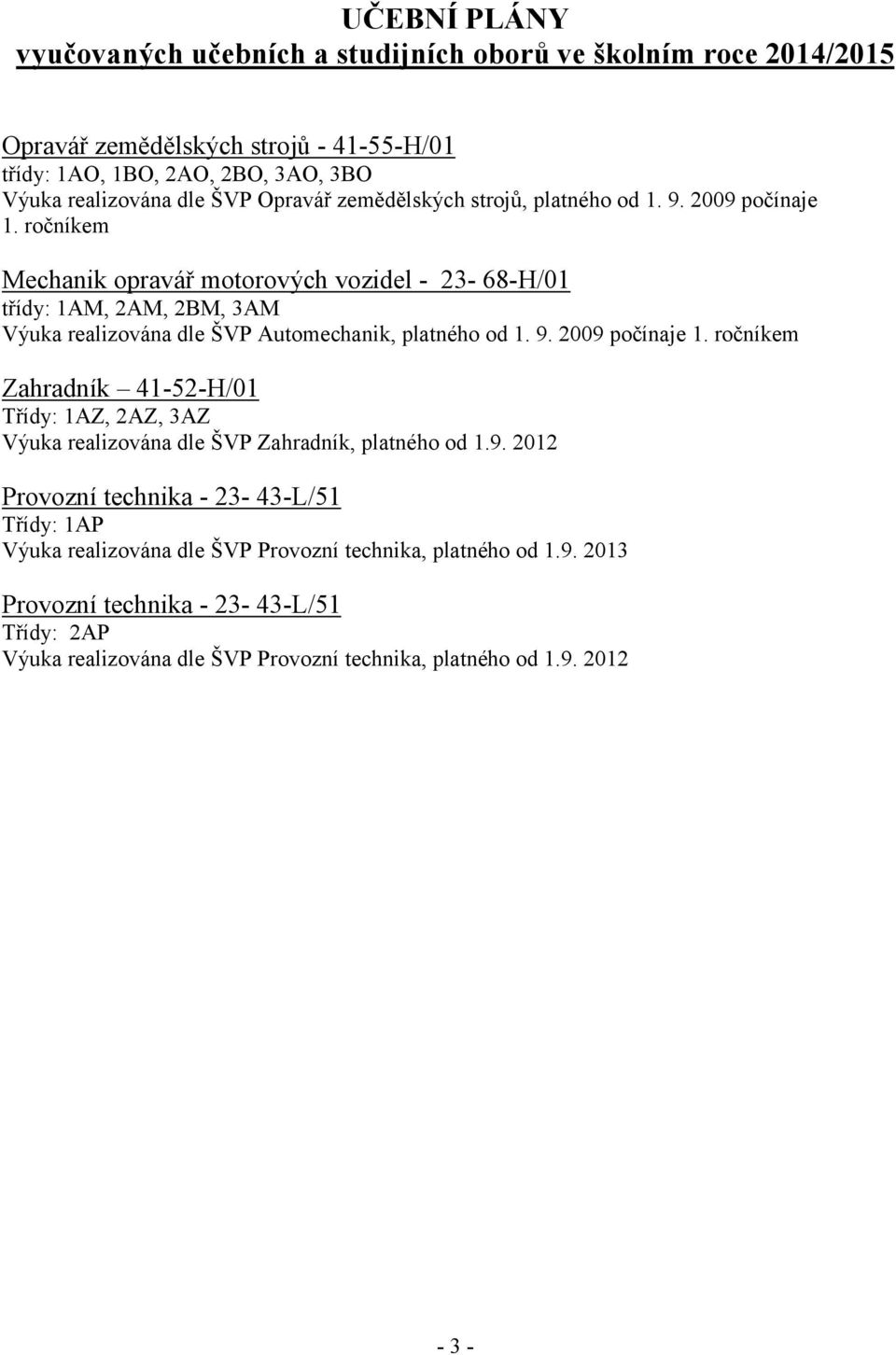 UČEBNÍ PLÁNY
vyučovaných učebních a studijních oborů ve školním roce 2014/2015

Opravář zemědělských strojů - 41-55-H/01
třídy: 1AO, 1BO, 2AO, 2BO, 3AO, 3BO
Výuka realizována dle ŠVP Opravář zemědělských strojů, platného od 1. 9. 2009 počínaje 1. ročníkem

Mechanik opravář motorových vozidel - 23- 68-H/01
třídy: 1AM, 2AM, 2BM, 3AM
Výuka realizována dle ŠVP Automechanik, platného od 1. 9. 2009 počínaje 1. ročníkem

Zahradník – 41-52-H/01
Třídy: 1AZ, 2AZ, 3AZ
Výuka realizována dle ŠVP Zahradník, platného od 1.9. 2012

Provozní technika - 23- 43-L/51
Třídy: 1AP
Výuka realizována dle ŠVP Provozní technika, platného od 1.9. 2013

Provozní technika - 23- 43-L/51
Třídy: 2AP
Výuka realizována dle ŠVP Provozní technika, platného od 1.9. 2012

- 3 -